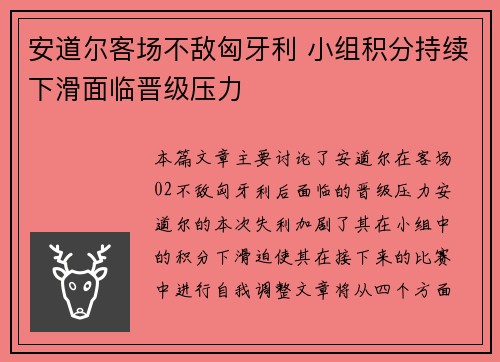 安道尔客场不敌匈牙利 小组积分持续下滑面临晋级压力

本篇文章主要讨论了安道尔在客场02不敌匈牙利后面临的晋级压力安道尔的本次失利加剧了其在小组中的积分下滑迫使其在接下来的比赛中进行自我调整文章将从四个方面